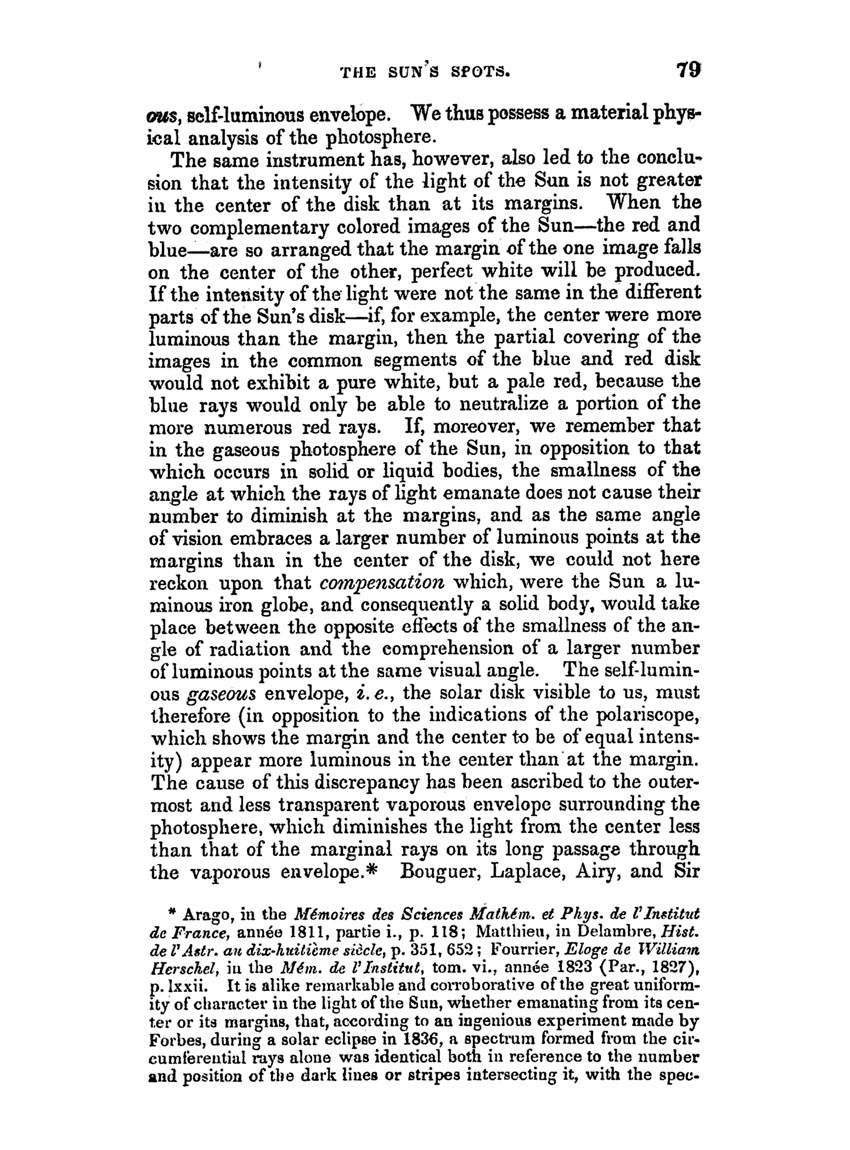 THE SUN'S SPOTS. 79

ous, self-luminous envelope. We thus possess a material physical analysis of the photosphere.

The same instrument has, however, also led to the conclusion that the intensity of the light of the Sun is not greater in the center of the disk than at its margins. When the two complementary colored images of the Sun—the red and blue—are so arranged that the margin of the one image falls on the center of the other, perfect white will be produced. If the intensity of the light were not the same in the different parts of the Sun's disk—if, for example, the center were more luminous than the margin, then the partial covering of the images in the common segments of the blue and red disk would not exhibit a pure white, but a pale red, because the blue rays would only be able to neutralize a portion of the more numerous red rays. If, moreover, we remember that in the gaseous photosphere of the Sun, in opposition to that which occurs in solid or liquid bodies, the smallness of the angle at which the rays of light emanate does not cause their number to diminish at the margins, and as the same angle of vision embraces a larger number of luminous points at the margins than in the center of the disk, we could not here reckon upon that compensation which, were the Sun a luminous iron globe, and consequently a solid body, would take place between the opposite effects of the smallness of the angle of radiation and the comprehension of a larger number of luminous points at the same visual angle. The self-luminous gaseous envelope, i. e., the solar disk visible to us, must therefore (in opposition to the indications of the polariscope, which shows the margin and the center to be of equal intensity) appear more luminous in the center than at the margin. The cause of this discrepancy has been ascribed to the outermost and less transparent vaporous envelope surrounding the photosphere, which diminishes the light from the center less than that of the marginal rays on its long passage through the vaporous envelope.* Bouguer, Laplace, Airy, and Sir

* Arago, in the Mémoires des Sciences Mathém. et Phys. de l'Institut de France, année 1811, partie i., p. 118; Matthieu, in Delambre, Hist. de l'Astr. au dix-huitième siècle, p. 351, 652; Fourrier, Eloge de William Herschel, in the Mém. de l'Institut, tom. vi., année 1823 (Par., 1827), p. lxxii. It is alike remarkable and corroborative of the great uniformity of character in the light of the Sun, whether emanating from its center or its margins, that, according to an ingenious experiment made by Forbes, during a solar eclipse in 1836, a spectrum formed from the circumferential rays alone was identical both in reference to the number and position of the dark lines or stripes intersecting it, with the spec-